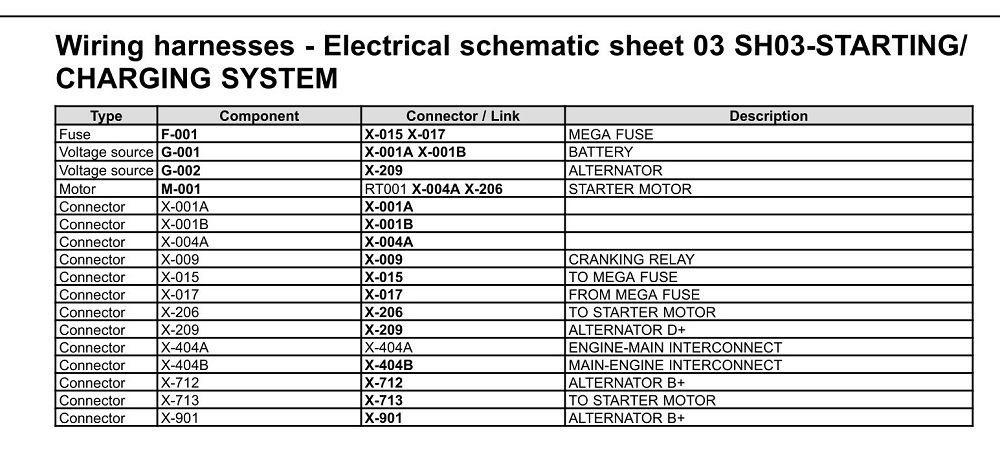 Wiring harnesses - Electrical schematic sheet 03 SH03-STARTING/ CHARGING SYSTEM

| Type | Component | Connector / Link | Description |
|---|---|---|---|
| Fuse | F-001 | X-015 X-017 | MEGA FUSE |
| Voltage source | G-001 | X-001A X-001B | BATTERY |
| Voltage source | G-002 | X-209 | ALTERNATOR |
| Motor | M-001 | RT001 X-004A X-206 | STARTER MOTOR |
| Connector | X-001A | X-001A | |
| Connector | X-001B | X-001B | |
| Connector | X-004A | X-004A | |
| Connector | X-009 | X-009 | CRANKING RELAY |
| Connector | X-015 | X-015 | TO MEGA FUSE |
| Connector | X-017 | X-017 | FROM MEGA FUSE |
| Connector | X-206 | X-206 | TO STARTER MOTOR |
| Connector | X-209 | X-209 | ALTERNATOR D+ |
| Connector | X-404A | X-404A | ENGINE-MAIN INTERCONNECT |
| Connector | X-404B | X-404B | MAIN-ENGINE INTERCONNECT |
| Connector | X-712 | X-712 | ALTERNATOR B+ |
| Connector | X-713 | X-713 | TO STARTER MOTOR |
| Connector | X-901 | X-901 | ALTERNATOR B+ |